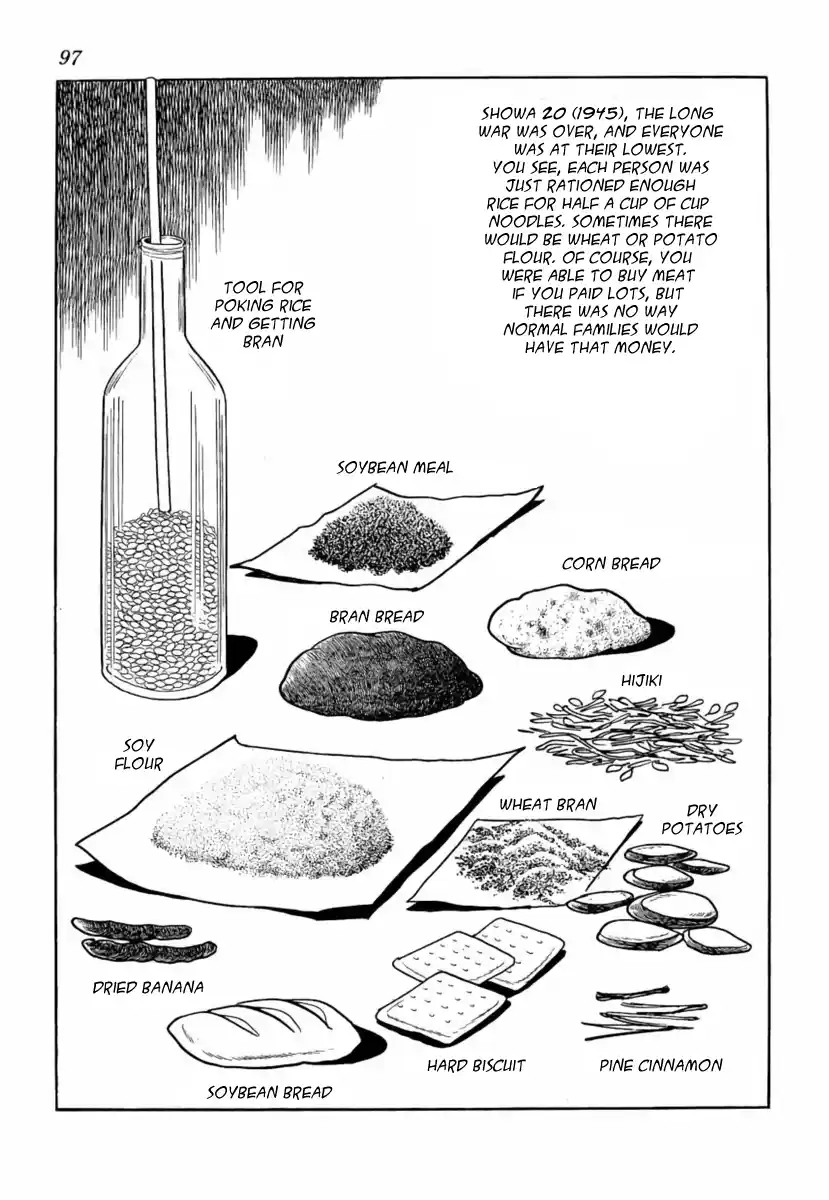 97

SHOWA 20 (1945), THE LONG WAR WAS OVER, AND EVERYONE WAS AT THEIR LOWEST. YOU SEE, EACH PERSON WAS JUST RATIONED ENOUGH RICE FOR HALF A CUP OF CUP NOODLES. SOMETIMES THERE WOULD BE WHEAT OR POTATO FLOUR. OF COURSE, YOU WERE ABLE TO BUY MEAT IF YOU PAID LOTS, BUT THERE WAS NO WAY NORMAL FAMILIES WOULD HAVE THAT MONEY.

TOOL FOR POKING RICE AND GETTING BRAN

SOYBEAN MEAL

CORN BREAD

BRAN BREAD

HIJIKI

SOY FLOUR

WHEAT BRAN

DRY POTATOES

DRIED BANANA

HARD BISCUIT

PINE CINNAMON

SOYBEAN BREAD